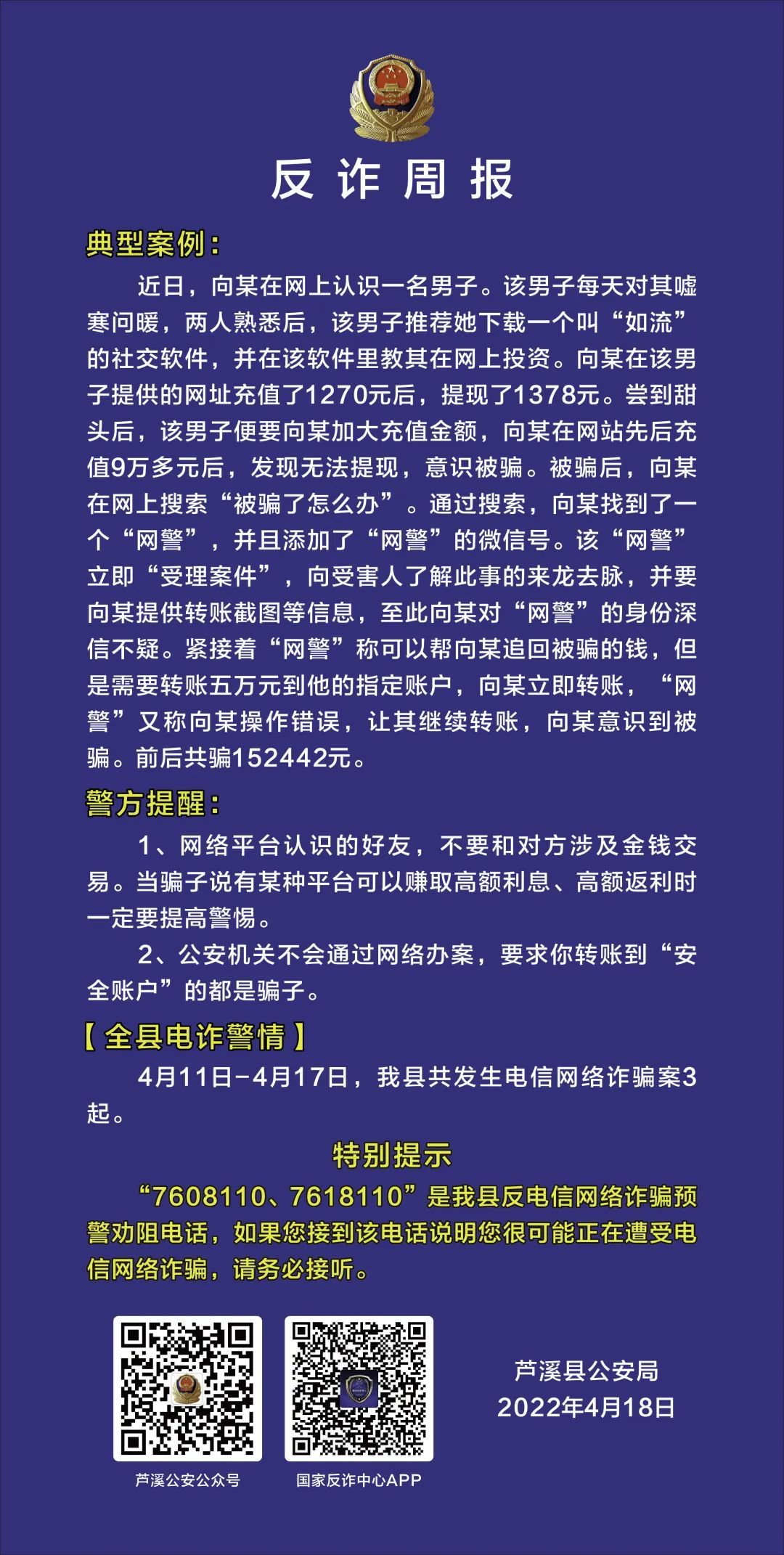 反诈周报

典型案例：

近日，向某在网上认识一名男子。该男子每天对其嘘寒问暖，两人熟悉后，该男子推荐她下载一个叫“如流”的社交软件，并在该软件里教其在网上投资。向某在该男子提供的网址充值了1270元后，提现了1378元。尝到甜头后，该男子便要向某加大充值金额，向某在网站先后充值9万多元后，发现无法提现，意识被骗。被骗后，向某在网上搜索“被骗了怎么办”。通过搜索，向某找到了一个“网警”，并且添加了“网警”的微信号。该“网警”立即“受理案件”，向受害人了解此事的来龙去脉，并要向某提供转账截图等信息，至此向某对“网警”的身份深信不疑。紧接着“网警”称可以帮向某追回被骗的钱，但是需要转账五万元到他的指定账户，向某立即转账，“网警”又称向某操作错误，让其继续转账，向某意识到被骗。前后共骗152442元。

警方提醒：

1、网络平台认识的好友，不要和对方涉及金钱交易。当骗子说有某种平台可以赚取高额利息、高额返利时一定要提高警惕。

2、公安机关不会通过网络办案，要求你转账到“安全账户”的都是骗子。

【全县电诈警情】

4月11日-4月17日，我县共发生电信网络诈骗案3起。

特别提示

“7608110、7618110”是我县反电信网络诈骗预警劝阻电话，如果您接到该电话说明您很可能正在遭受电信网络诈骗，请务必接听。

芦溪公安公众号

国家反诈中心APP

芦溪县公安局
2022年4月18日